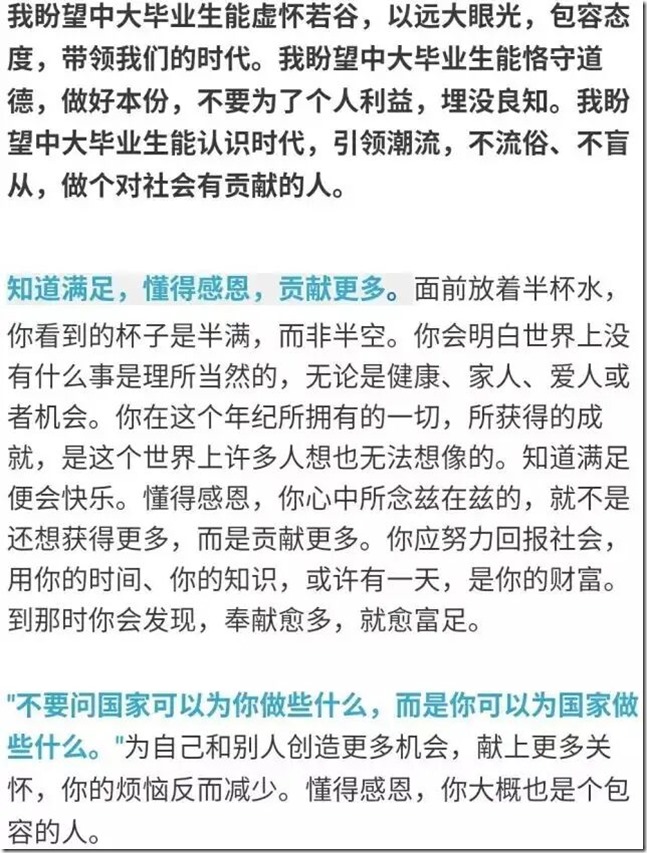 我盼望中大毕业生能虚怀若谷，以远大眼光，包容态度，带领我们的时代。我盼望中大毕业生能恪守道德，做好本份，不要为了个人利益，埋没良知。我盼望中大毕业生能认识时代，引领潮流，不流俗、不盲从，做个对社会有贡献的人。

知道满足，懂得感恩，贡献更多。面前放着半杯水，你看到的杯子是半满，而非半空。你会明白世界上没有什么事是理所当然的，无论是健康、家人、爱人或者机会。你在这个年纪所拥有的一切，所获得的成就，是这个世界上许多人想也无法想像的。知道满足便会快乐。懂得感恩，你心中所念兹在兹的，就不是还想获得更多，而是贡献更多。你应努力回报社会，用你的时间、你的知识，或许有一天，是你的财富。到那时你会发现，奉献愈多，就愈富足。

"不要问国家可以为你做些什么，而是你可以为国家做些什么。"为自己和别人创造更多机会，献上更多关怀，你的烦恼反而减少。懂得感恩，你大概也是个包容的人。